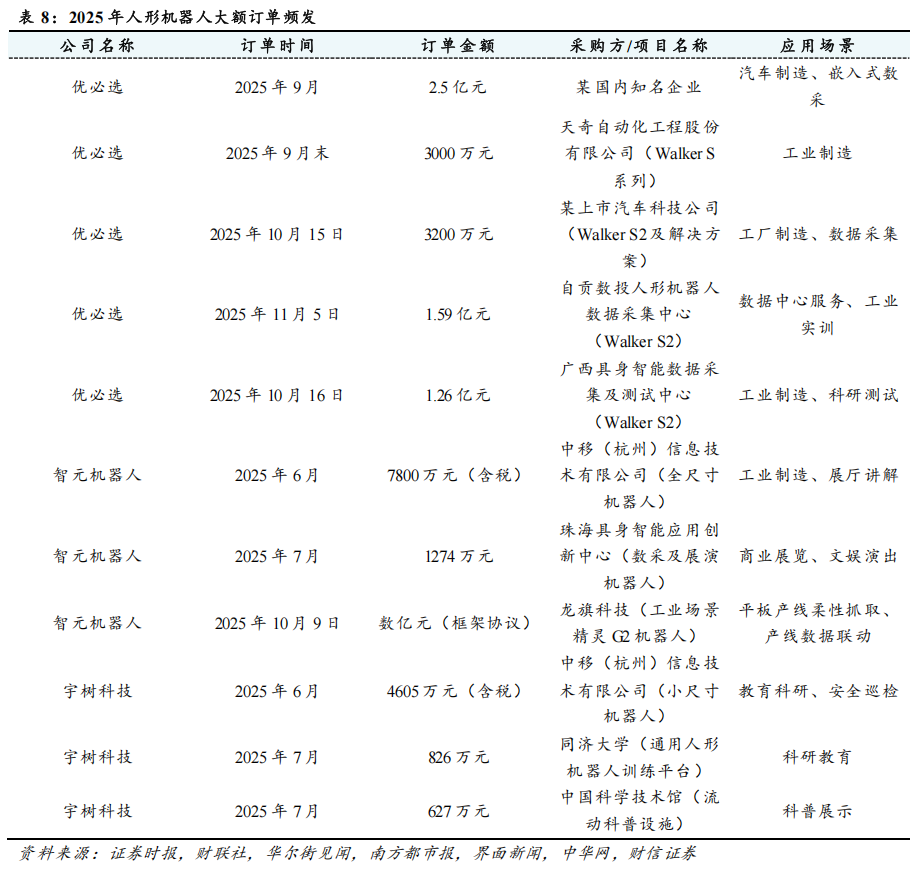 表 8：2025 年人形机器人大额订单频发

| 公司名称 | 订单时间 | 订单金额 | 采购方/项目名称 | 应用场景 |
|---|---|---|---|---|
| 优必选 | 2025 年 9 月 | 2.5 亿元 | 某国内知名企业 | 汽车制造、嵌入式数采 |
| 优必选 | 2025 年 9 月末 | 3000 万元 | 天奇自动化工程股份有限公司（Walker S 系列） | 工业制造 |
| 优必选 | 2025 年 10 月 15 日 | 3200 万元 | 某上市汽车科技公司（Walker S2 及解决方案） | 工厂制造、数据采集 |
| 优必选 | 2025 年 11 月 5 日 | 1.59 亿元 | 自贡数投人形机器人数据采集中心（Walker S2） | 数据中心服务、工业实训 |
| 优必选 | 2025 年 10 月 16 日 | 1.26 亿元 | 广西具身智能数据采集及测试中心（Walker S2） | 工业制造、科研测试 |
| 智元机器人 | 2025 年 6 月 | 7800 万元（含税） | 中移（杭州）信息技术有限公司（全尺寸机器人） | 工业制造、展厅讲解 |
| 智元机器人 | 2025 年 7 月 | 1274 万元 | 珠海具身智能应用创新中心（数采及展演机器人） | 商业展览、文娱演出 |
| 智元机器人 | 2025 年 10 月 9 日 | 数亿元（框架协议） | 龙旗科技（工业场景精灵 G2 机器人） | 平板产线柔性抓取、产线数据联动 |
| 宇树科技 | 2025 年 6 月 | 4605 万元（含税） | 中移（杭州）信息技术有限公司（小尺寸机器人） | 教育科研、安全巡检 |
| 宇树科技 | 2025 年 7 月 | 826 万元 | 同济大学（通用人形机器人训练平台） | 科研教育 |
| 宇树科技 | 2025 年 7 月 | 627 万元 | 中国科学技术馆（流动科普设施） | 科普展示 |

资料来源：证券时报，财联社，华尔街见闻，南方都市报，界面新闻，中华网，财信证券